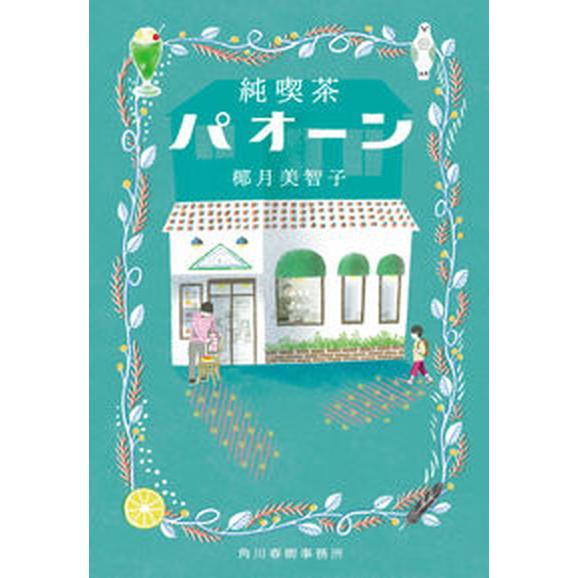 純喫茶
パオーン
椰月美智子

角川春樹事務所